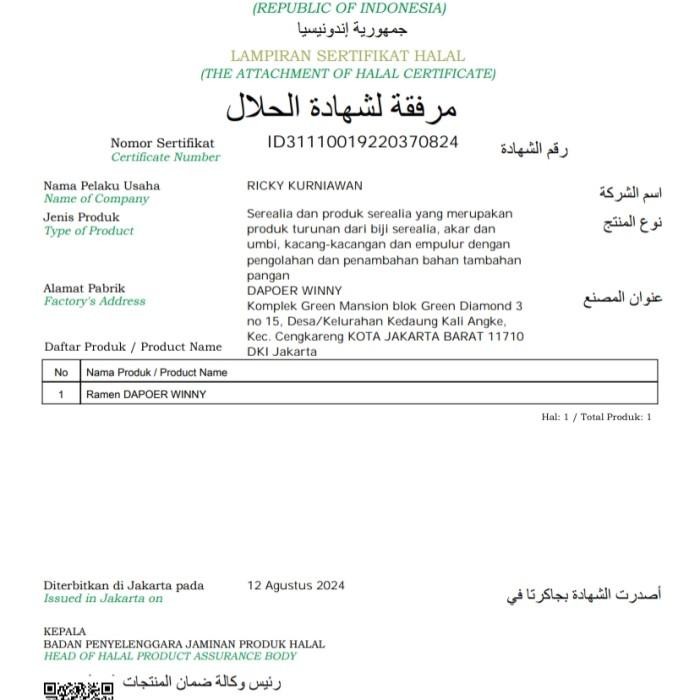 (REPUBLIC OF INDONESIA)
جمهورية إندونيسيا

LAMPIRAN SERTIFIKAT HALAL
(THE ATTACHMENT OF HALAL CERTIFICATE)
مرفقة لشهادة الحلال

Nomor Sertifikat
Certificate Number
ID31110019220370824
رقم الشهادة

Nama Pelaku Usaha
Name of Company
RICKY KURNIAWAN
اسم الشركة

Jenis Produk
Type of Product
Serealia dan produk serealia yang merupakan produk turunan dari biji serealia, akar dan umbi, kacang-kacangan dan empulur dengan pengolahan dan penambahan bahan tambahan pangan
نوع المنتج

Alamat Pabrik
Factory's Address
DAPOER WINNY
Komplek Green Mansion blok Green Diamond 3 no 15, Desa/Kelurahan Kedaung Kali Angke, Kec. Cengkareng KOTA JAKARTA BARAT 11710 DKI Jakarta
عنوان المصنع

Daftar Produk / Product Name

| No | Nama Produk / Product Name |
|---|---|
| 1 | Ramen DAPOER WINNY |

Hal: 1 / Total Produk: 1

Diterbitkan di Jakarta pada
Issued in Jakarta on
12 Agustus 2024
أصدرت الشهادة بجاكرتا في

KEPALA
BADAN PENYELENGGARA JAMINAN PRODUK HALAL
HEAD OF HALAL PRODUCT ASSURANCE BODY
رئيس وكالة ضمان المنتجات